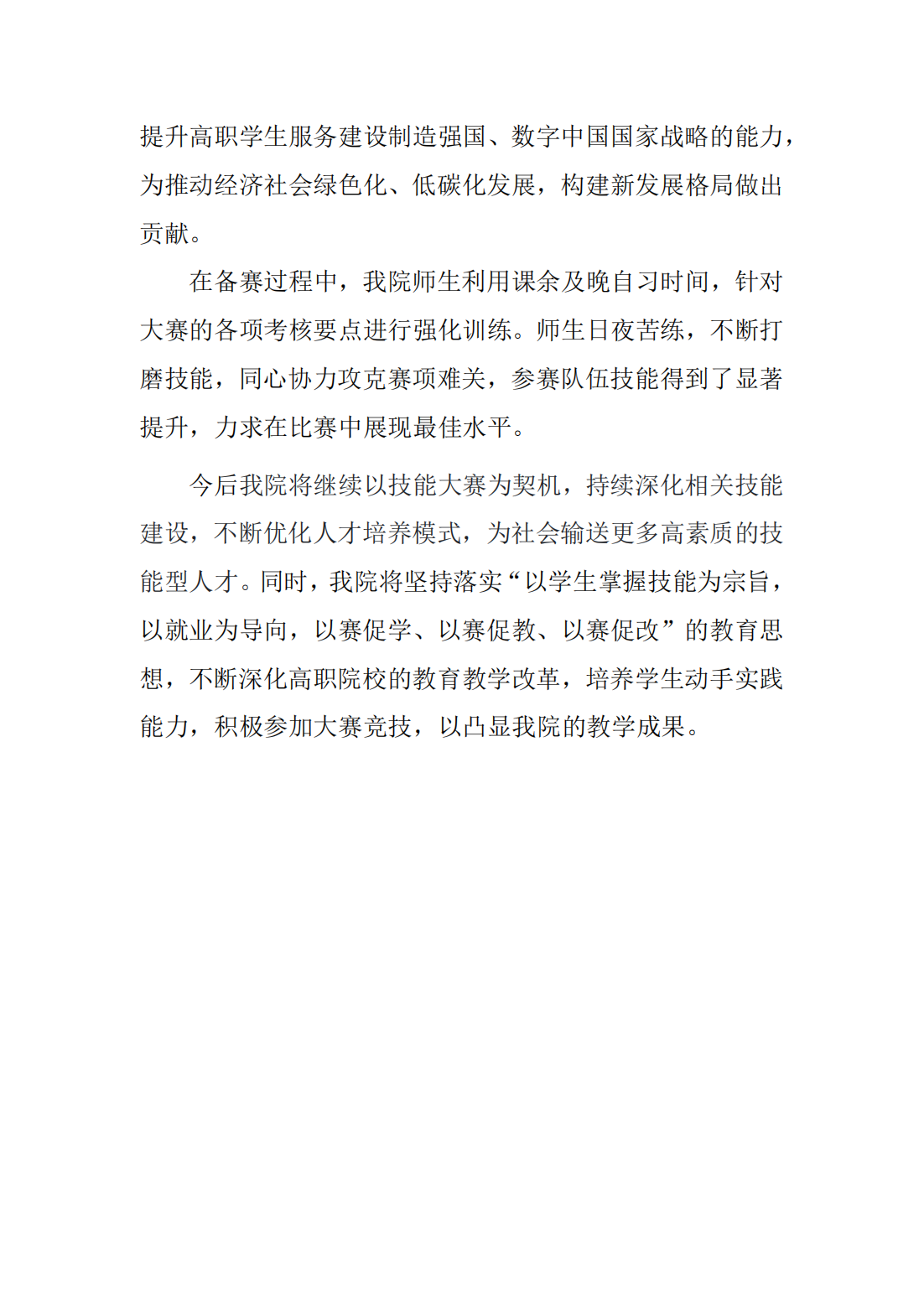 提升高职学生服务建设制造强国、数字中国国家战略的能力，为推动经济社会绿色化、低碳化发展，构建新发展格局做出贡献。

在备赛过程中，我院师生利用课余及晚自习时间，针对大赛的各项考核要点进行强化训练。师生日夜苦练，不断打磨技能，同心协力攻克赛项难关，参赛队伍技能得到了显著提升，力求在比赛中展现最佳水平。

今后我院将继续以技能大赛为契机，持续深化相关技能建设，不断优化人才培养模式，为社会输送更多高素质的技能型人才。同时，我院将坚持落实“以学生掌握技能为宗旨，以就业为导向，以赛促学、以赛促教、以赛促改”的教育思想，不断深化高职院校的教育教学改革，培养学生动手实践能力，积极参加大赛竞技，以凸显我院的教学成果。